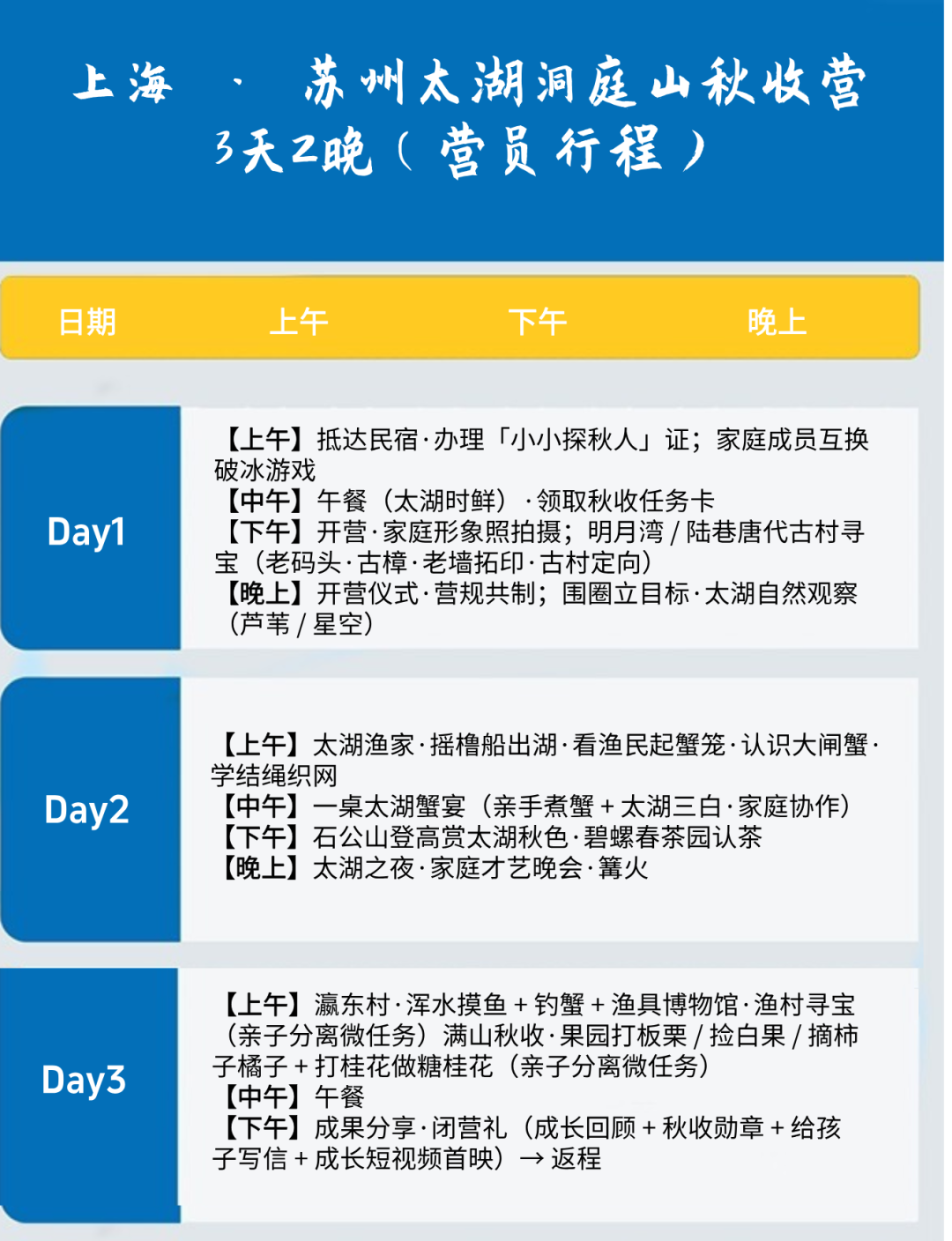 上海 · 苏州太湖洞庭山秋收营
3天2晚（营员行程）

日期 上午 下午 晚上

Day1

【上午】抵达民宿·办理「小小探秋人」证；家庭成员互换破冰游戏
【中午】午餐（太湖时鲜）·领取秋收任务卡
【下午】开营·家庭形象照拍摄；明月湾/陆巷唐代古村寻宝（老码头·古樟·老墙拓印·古村定向）
【晚上】开营仪式·营规共制；围圈立目标·太湖自然观察（芦苇/星空）

Day2

【上午】太湖渔家·摇橹船出湖·看渔民起蟹笼·认识大闸蟹·学结绳织网
【中午】一桌太湖蟹宴（亲手煮蟹+太湖三白·家庭协作）
【下午】石公山登高赏太湖秋色·碧螺春茶园认茶
【晚上】太湖之夜·家庭才艺晚会·篝火

Day3

【上午】瀛东村·浑水摸鱼+钓蟹+渔具博物馆·渔村寻宝（亲子分离微任务）满山秋收·果园打板栗/捡白果/摘柿子橘子+打桂花做糖桂花（亲子分离微任务）
【中午】午餐
【下午】成果分享·闭营礼（成长回顾+秋收勋章+给孩子写信+成长短视频首映）→返程